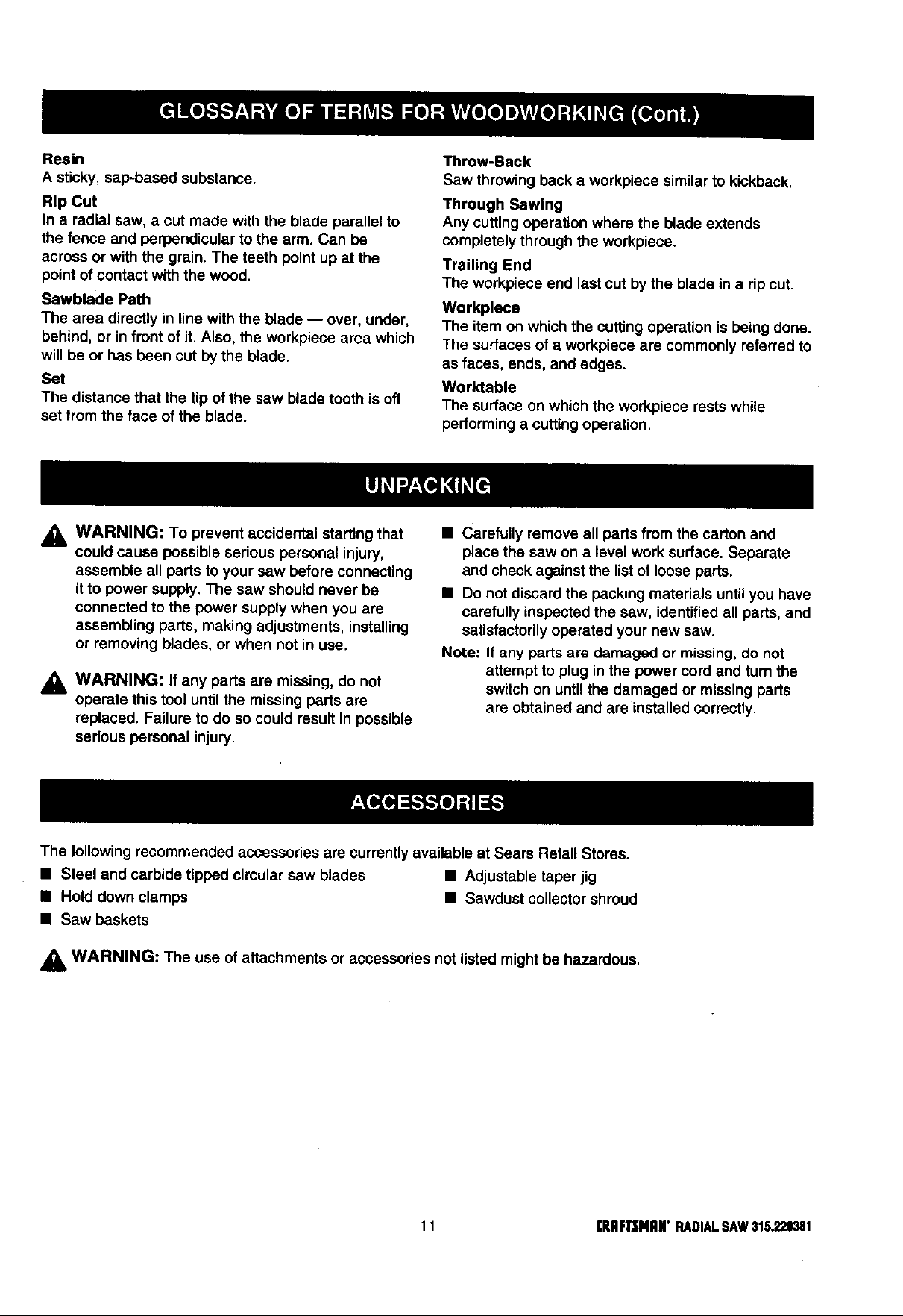 GLOSSARY OF TERMS FOR WOODWORKING (Cont.)

Resin
A sticky, sap-based substance.

Rip Cut
In a radial saw, a cut made with the blade parallel to the fence and perpendicular to the arm. Can be across or with the grain. The teeth point up at the point of contact with the wood.

Sawblade Path
The area directly in line with the blade — over, under, behind, or in front of it. Also, the workpiece area which will be or has been cut by the blade.

Set
The distance that the tip of the saw blade tooth is off set from the face of the blade.

Throw-Back
Saw throwing back a workpiece similar to kickback.

Through Sawing
Any cutting operation where the blade extends completely through the workpiece.

Trailing End
The workpiece end last cut by the blade in a rip cut.

Workpiece
The item on which the cutting operation is being done. The surfaces of a workpiece are commonly referred to as faces, ends, and edges.

Worktable
The surface on which the workpiece rests while performing a cutting operation.

UNPACKING

WARNING: To prevent accidental starting that could cause possible serious personal injury, assemble all parts to your saw before connecting it to power supply. The saw should never be connected to the power supply when you are assembling parts, making adjustments, installing or removing blades, or when not in use.

WARNING: If any parts are missing, do not operate this tool until the missing parts are replaced. Failure to do so could result in possible serious personal injury.

• Carefully remove all parts from the carton and place the saw on a level work surface. Separate and check against the list of loose parts.
• Do not discard the packing materials until you have carefully inspected the saw, identified all parts, and satisfactorily operated your new saw.

Note: If any parts are damaged or missing, do not attempt to plug in the power cord and turn the switch on until the damaged or missing parts are obtained and are installed correctly.

ACCESSORIES

The following recommended accessories are currently available at Sears Retail Stores.
• Steel and carbide tipped circular saw blades
• Hold down clamps
• Saw baskets
• Adjustable taper jig
• Sawdust collector shroud

WARNING: The use of attachments or accessories not listed might be hazardous.

11

CRAFTSMAN® RADIAL SAW 315.220381